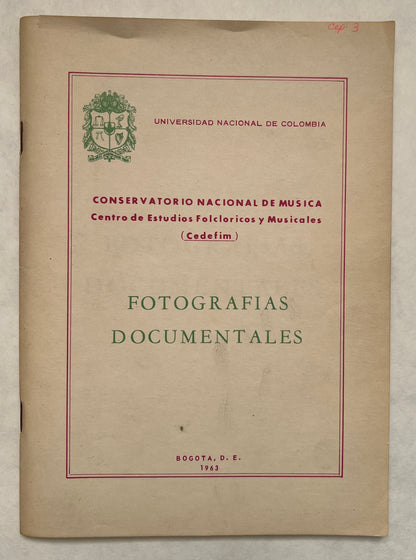 Cep 3

UNIVERSIDAD NACIONAL DE COLOMBIA

CONSERVATORIO NACIONAL DE MUSICA
Centro de Estudios Folcloricos y Musicales
(Cedefim)

FOTOGRAFIAS
DOCUMENTALES

BOGOTA, D. E.
1963